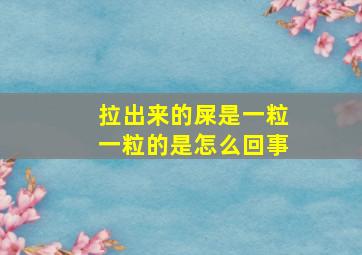 拉出来的屎是一粒一粒的是怎么回事